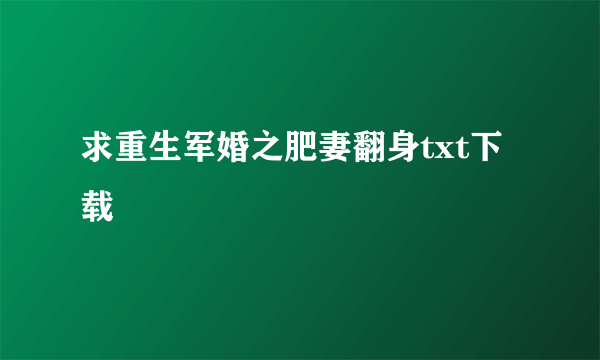 求重生军婚之肥妻翻身txt下载